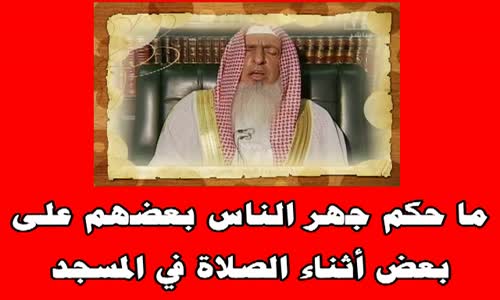 ما حكم جهر الناس بعضهم على بعض أثناء الصلاة في المسجد